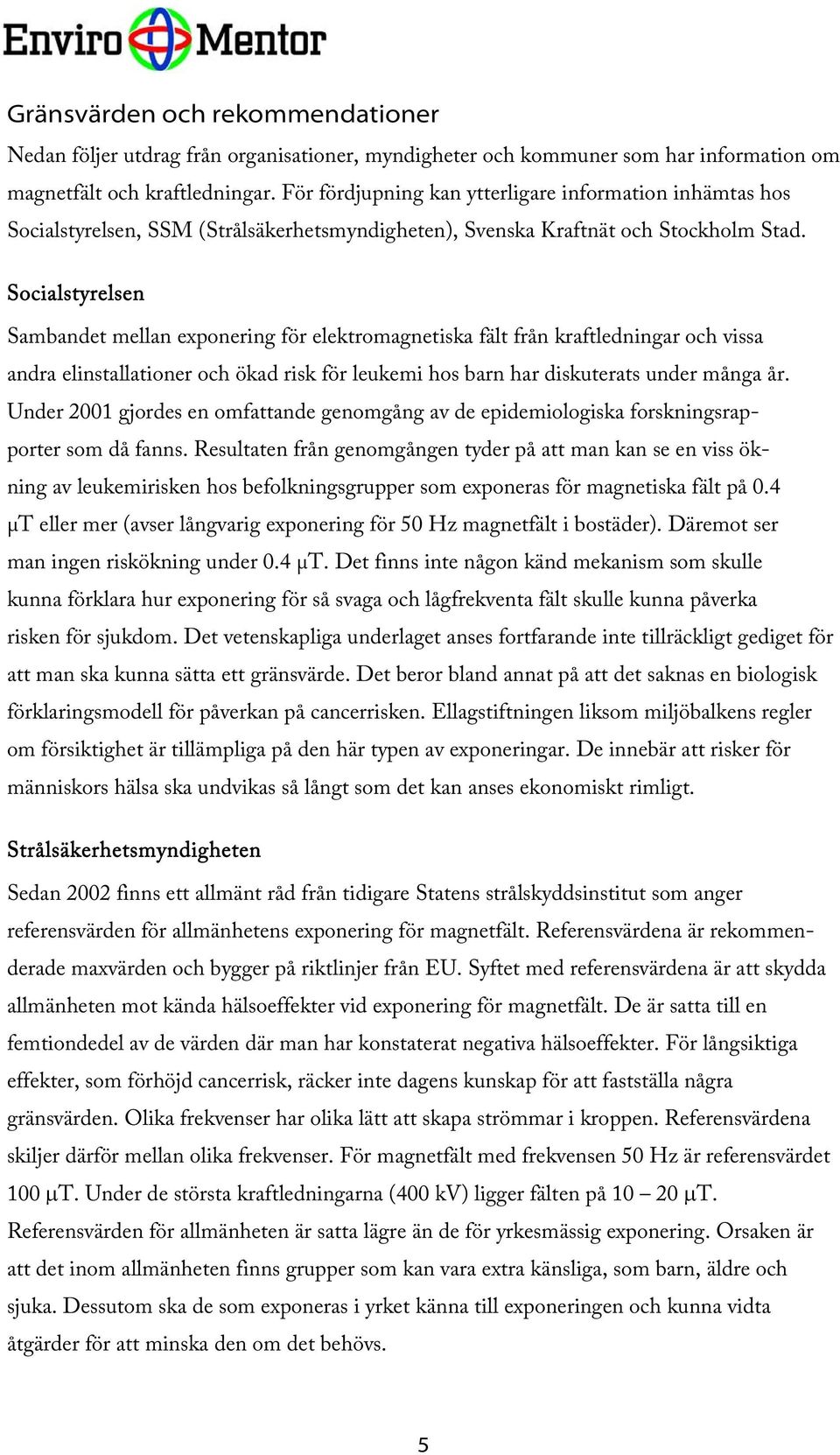 Enviro Mentor

Gränsvärden och rekommendationer

Nedan följer utdrag från organisationer, myndigheter och kommuner som har information om magnetfält och kraftledningar. För fördjupning kan ytterligare information inhämtas hos Socialstyrelsen, SSM (Strålsäkerhetsmyndigheten), Svenska Kraftnät och Stockholm Stad.

Socialstyrelsen

Sambandet mellan exponering för elektromagnetiska fält från kraftledningar och vissa andra elinstallationer och ökad risk för leukemi hos barn har diskuterats under många år. Under 2001 gjordes en omfattande genomgång av de epidemiologiska forskningsrapporter som då fanns. Resultaten från genomgången tyder på att man kan se en viss ökning av leukemirisken hos befolkningsgrupper som exponeras för magnetiska fält på 0.4 μT eller mer (avser långvarig exponering för 50 Hz magnetfält i bostäder). Däremot ser man ingen riskökning under 0.4 μT. Det finns inte någon känd mekanism som skulle kunna förklara hur exponering för så svaga och lågfrekventa fält skulle kunna påverka risken för sjukdom. Det vetenskapliga underlaget anses fortfarande inte tillräckligt gediget för att man ska kunna sätta ett gränsvärde. Det beror bland annat på att det saknas en biologisk förklaringsmodell för påverkan på cancerrisken. Ellagstiftningen liksom miljöbalkens regler om försiktighet är tillämpliga på den här typen av exponeringar. De innebär att risker för människors hälsa ska undvikas så långt som det kan anses ekonomiskt rimligt.

Strålsäkerhetsmyndigheten

Sedan 2002 finns ett allmänt råd från tidigare Statens strålskyddsinstitut som anger referensvärden för allmänhetens exponering för magnetfält. Referensvärdena är rekommenderade maxvärden och bygger på riktlinjer från EU. Syftet med referensvärdena är att skydda allmänheten mot kända hälsoeffekter vid exponering för magnetfält. De är satta till en femtiondedel av de värden där man har konstaterat negativa hälsoeffekter. För långsiktiga effekter, som förhöjd cancerrisk, räcker inte dagens kunskap för att fastställa några gränsvärden. Olika frekvenser har olika lätt att skapa strömmar i kroppen. Referensvärdena skiljer därför mellan olika frekvenser. För magnetfält med frekvensen 50 Hz är referensvärdet 100 μT. Under de största kraftledningarna (400 kV) ligger fälten på 10 – 20 μT. Referensvärden för allmänheten är satta lägre än de för yrkesmässig exponering. Orsaken är att det inom allmänheten finns grupper som kan vara extra känsliga, som barn, äldre och sjuka. Dessutom ska de som exponeras i yrket känna till exponeringen och kunna vidta åtgärder för att minska den om det behövs.

5